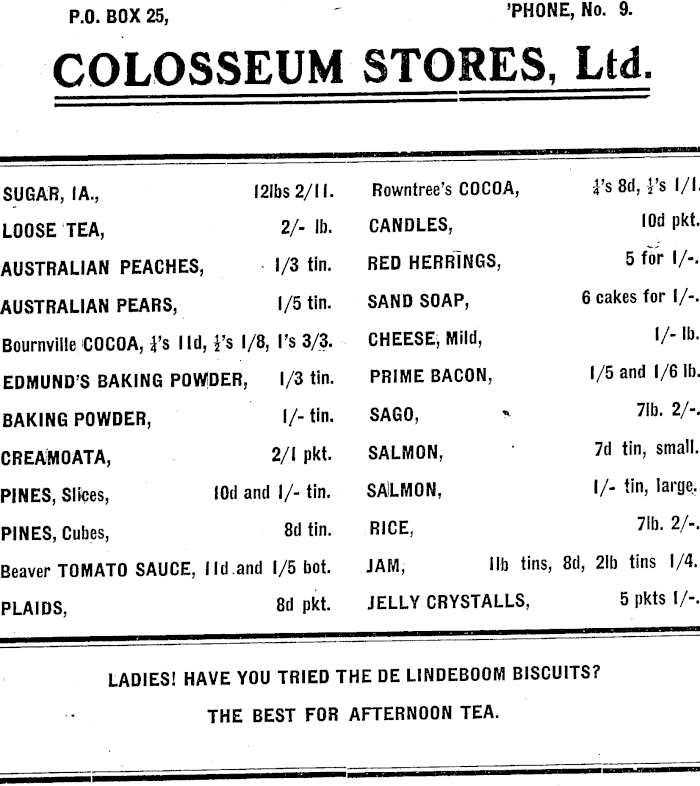 P.O. BOX 25,

'PHONE, No. 9.

COLOSSEUM STORES, Ltd.

SUGAR, IA., 12lbs 2/11.

LOOSE TEA, 2/- lb.

AUSTRALIAN PEACHES, 1/3 tin.

AUSTRALIAN PEARS, 1/5 tin.

Bournville COCOA, $\frac{1}{4}$'s 11d, $\frac{1}{2}$'s 1/8, 1's 3/3.

EDMUND'S BAKING POWDER, 1/3 tin.

BAKING POWDER, 1/- tin.

CREAMOATA, 2/1 pkt.

PINES, Slices, 10d and 1/- tin.

PINES, Cubes, 8d tin.

Beaver TOMATO SAUCE, 11d and 1/5 bot.

PLAIDS, 8d pkt.

Rowntree's COCOA, $\frac{1}{4}$'s 8d, $\frac{1}{2}$'s 1/1.

CANDLES, 10d pkt.

RED HERRINGS, 5 for 1/-.

SAND SOAP, 6 cakes for 1/-.

CHEESE, Mild, 1/- lb.

PRIME BACON, 1/5 and 1/6 lb.

SAGO, 7lb. 2/-.

SALMON, 7d tin, small.

SALMON, 1/- tin, large.

RICE, 7lb. 2/-.

JAM, 1lb tins, 8d, 2lb tins 1/4.

JELLY CRYSTALLS, 5 pkts 1/-.

LADIES! HAVE YOU TRIED THE DE LINDEBOOM BISCUITS?

THE BEST FOR AFTERNOON TEA.